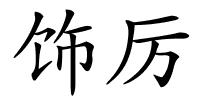 饰厉